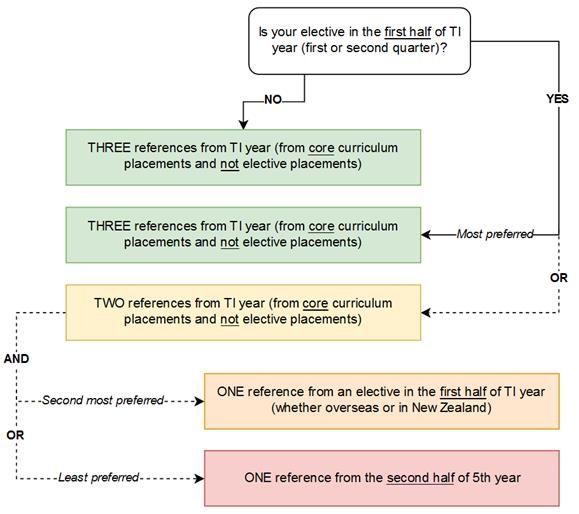 Is your elective in the first half of TI year (first or second quarter)?

NO

YES

THREE references from TI year (from core curriculum placements and not elective placements)

THREE references from TI year (from core curriculum placements and not elective placements)

Most preferred

OR

TWO references from TI year (from core curriculum placements and not elective placements)

AND

Second most preferred

ONE reference from an elective in the first half of TI year (whether overseas or in New Zealand)

OR

Least preferred

ONE reference from the second half of 5th year